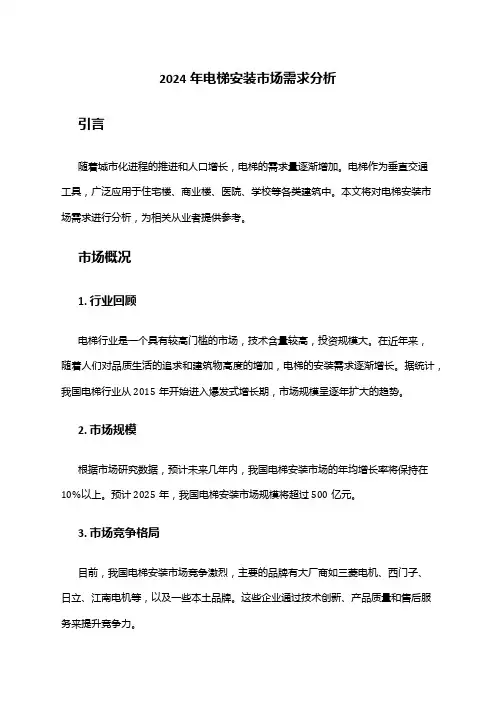 2024 年电梯安装市场需求分析

引言

随着城市化进程的推进和人口增长，电梯的需求量逐渐增加。电梯作为垂直交通工具，广泛应用于住宅楼、商业楼、医院、学校等各类建筑中。本文将对电梯安装市场需求进行分析，为相关从业者提供参考。

市场概况

1. 行业回顾

电梯行业是一个具有较高门槛的市场，技术含量较高，投资规模大。在近年来，随着人们对品质生活的追求和建筑物高度的增加，电梯的安装需求逐渐增长。据统计，我国电梯行业从 2015 年开始进入爆发式增长期，市场规模呈逐年扩大的趋势。

2. 市场规模

根据市场研究数据，预计未来几年内，我国电梯安装市场的年均增长率将保持在 10%以上。预计 2025 年，我国电梯安装市场规模将超过 500 亿元。

3. 市场竞争格局

目前，我国电梯安装市场竞争激烈，主要的品牌有大厂商如三菱电机、西门子、日立、江南电机等，以及一些本土品牌。这些企业通过技术创新、产品质量和售后服务来提升竞争力。